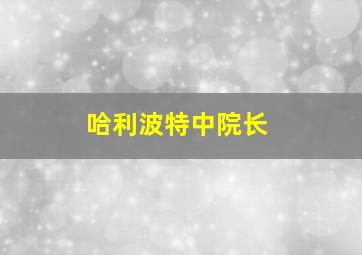 哈利波特中院长